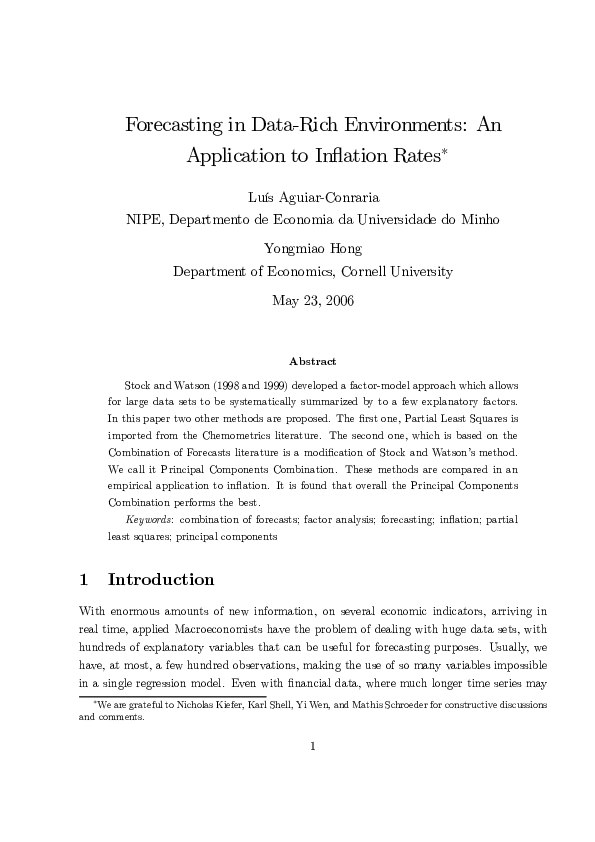 Forecasting in Data-Rich Environments: An Application to Inflation Rates*

Luís Aguiar-Conraria
NIPE, Departmento de Economia da Universidade do Minho

Yongmiao Hong
Department of Economics, Cornell University

May 23, 2006

Abstract

Stock and Watson (1998 and 1999) developed a factor-model approach which allows for large data sets to be systematically summarized by to a few explanatory factors. In this paper two other methods are proposed. The first one, Partial Least Squares is imported from the Chemometrics literature. The second one, which is based on the Combination of Forecasts literature is a modification of Stock and Watson's method. We call it Principal Components Combination. These methods are compared in an empirical application to inflation. It is found that overall the Principal Components Combination performs the best.

Keywords: combination of forecasts; factor analysis; forecasting; inflation; partial least squares; principal components

1 Introduction

With enormous amounts of new information, on several economic indicators, arriving in real time, applied Macroeconomists have the problem of dealing with huge data sets, with hundreds of explanatory variables that can be useful for forecasting purposes. Usually, we have, at most, a few hundred observations, making the use of so many variables impossible in a single regression model. Even with financial data, where much longer time series may

*We are grateful to Nicholas Kiefer, Karl Shell, Yi Wen, and Mathis Schroeder for constructive discussions and comments.

1